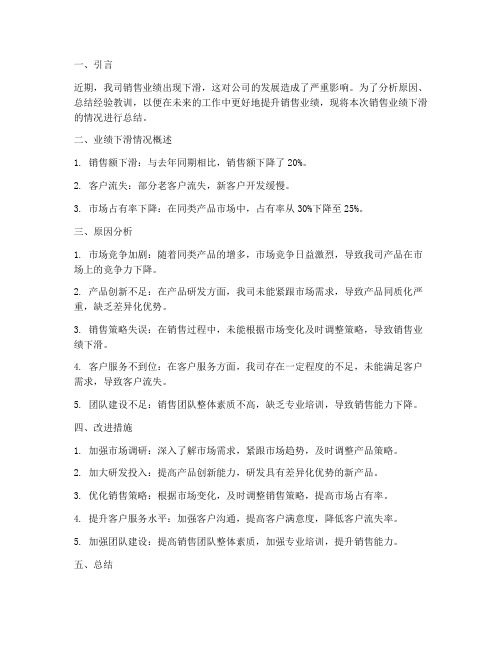 一、引言

近期，我司销售业绩出现下滑，这对公司的发展造成了严重影响。为了分析原因、总结经验教训，以便在未来的工作中更好地提升销售业绩，现将本次销售业绩下滑的情况进行总结。

二、业绩下滑情况概述

1. 销售额下滑：与去年同期相比，销售额下降了 20%。

2. 客户流失：部分老客户流失，新客户开发缓慢。

3. 市场占有率下降：在同类产品市场中，占有率从 30%下降至 25%。

三、原因分析

1. 市场竞争加剧：随着同类产品的增多，市场竞争日益激烈，导致我司产品在市场上的竞争力下降。

2. 产品创新不足：在产品研发方面，我司未能紧跟市场需求，导致产品同质化严重，缺乏差异化优势。

3. 销售策略失误：在销售过程中，未能根据市场变化及时调整策略，导致销售业绩下滑。

4. 客户服务不到位：在客户服务方面，我司存在一定程度的不足，未能满足客户需求，导致客户流失。

5. 团队建设不足：销售团队整体素质不高，缺乏专业培训，导致销售能力下降。

四、改进措施

1. 加强市场调研：深入了解市场需求，紧跟市场趋势，及时调整产品策略。

2. 加大研发投入：提高产品创新能力，研发具有差异化优势的新产品。

3. 优化销售策略：根据市场变化，及时调整销售策略，提高市场占有率。

4. 提升客户服务水平：加强客户沟通，提高客户满意度，降低客户流失率。

5. 加强团队建设：提高销售团队整体素质，加强专业培训，提升销售能力。

五、总结